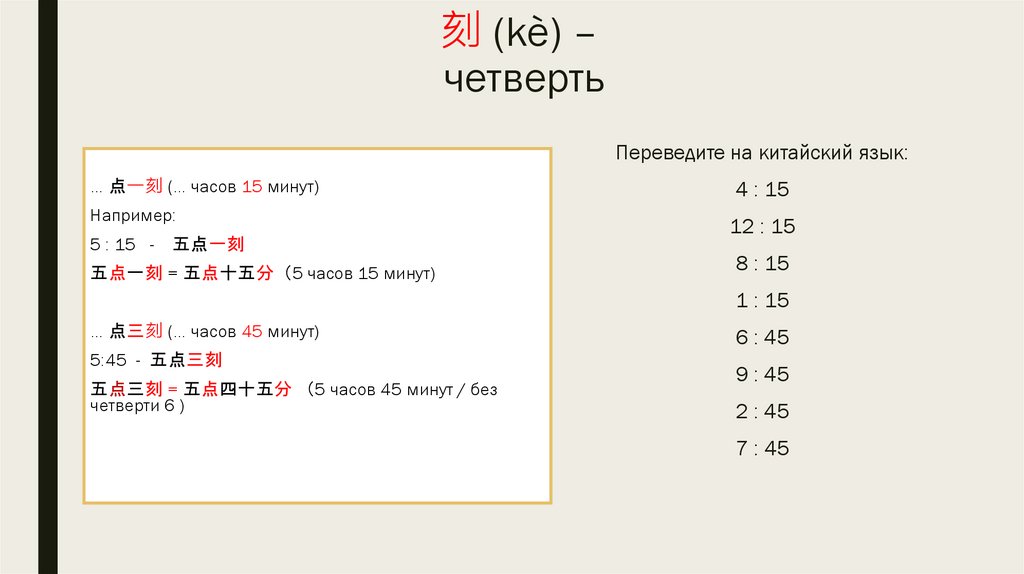 刻 (kè) – четверть

... 点一刻 (... часов 15 минут)

Например:

5 : 15 - 五点一刻

五点一刻 = 五点十五分（5 часов 15 минут)

... 点三刻 (... часов 45 минут)

5:45 - 五点三刻

五点三刻 = 五点四十五分 （5 часов 45 минут / без четверти 6 )

Переведите на китайский язык:

4 : 15

12 : 15

8 : 15

1 : 15

6 : 45

9 : 45

2 : 45

7 : 45